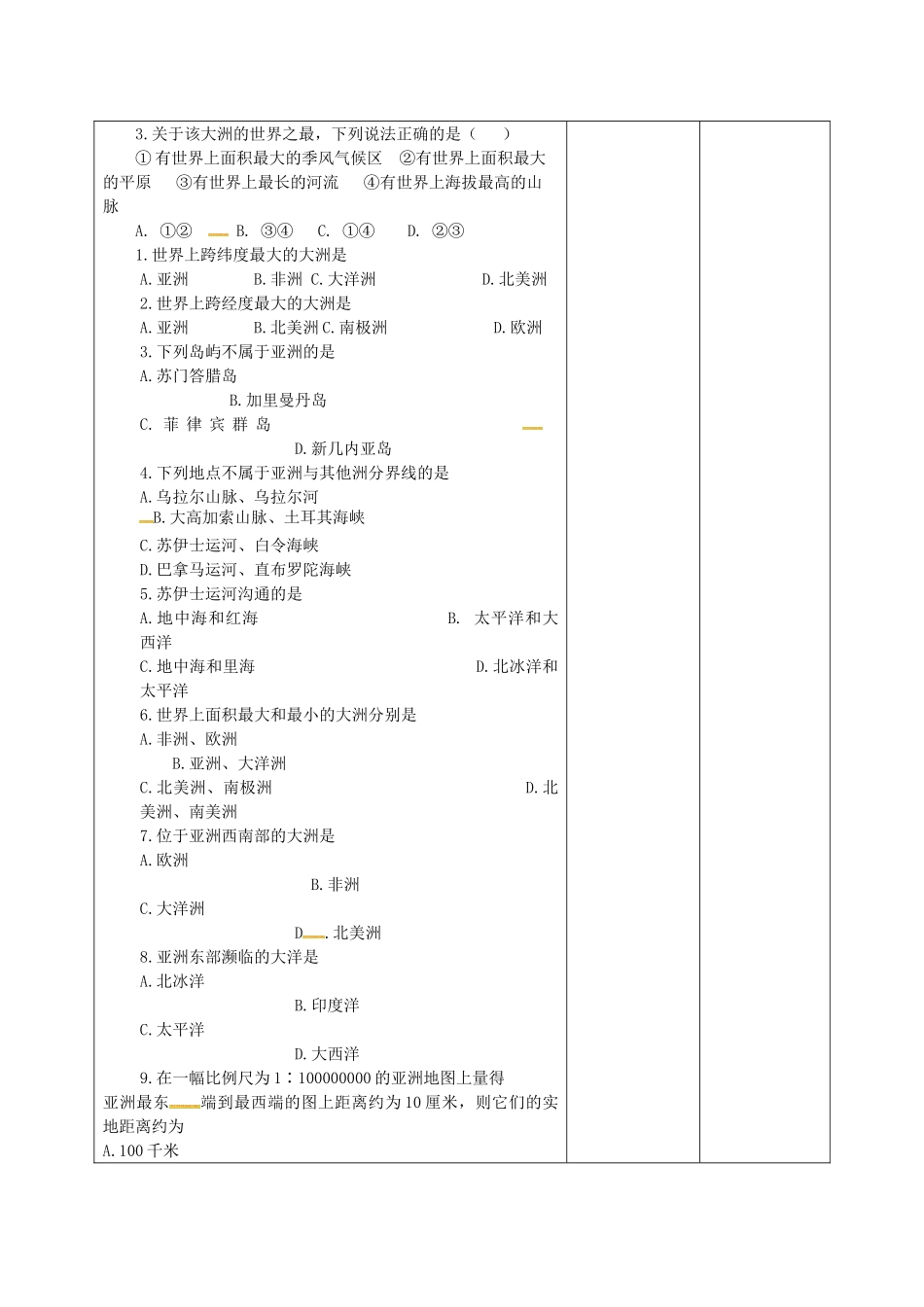 3.关于该大洲的世界之最，下列说法正确的是（　　）

①有世界上面积最大的季风气候区　②有世界上面积最大的平原　③有世界上最长的河流　④有世界上海拔最高的山脉

A. ①②　B. ③④　C. ①④　D. ②③

1.世界上跨纬度最大的大洲是

A.亚洲　B.非洲　C.大洋洲　D.北美洲

2.世界上跨经度最大的大洲是

A.亚洲　B.北美洲　C.南极洲　D.欧洲

3.下列岛屿不属于亚洲的是

A.苏门答腊岛

B.加里曼丹岛

C. 菲律宾群岛

D.新几内亚岛

4.下列地点不属于亚洲与其他洲分界线的是

A.乌拉尔山脉、乌拉尔河

B.大高加索山脉、土耳其海峡

C.苏伊士运河、白令海峡

D.巴拿马运河、直布罗陀海峡

5.苏伊士运河沟通的是

A.地中海和红海　B. 太平洋和大西洋

C.地中海和里海　D.北冰洋和太平洋

6.世界上面积最大和最小的大洲分别是

A.非洲、欧洲

B.亚洲、大洋洲

C.北美洲、南极洲　D.北美洲、南美洲

7.位于亚洲西南部的大洲是

A.欧洲

B.非洲

C.大洋洲

D.北美洲

8.亚洲东部濒临的大洋是

A.北冰洋

B.印度洋

C.太平洋

D.大西洋

9.在一幅比例尺为1∶100000000的亚洲地图上量得亚洲最东端到最西端的图上距离约为10厘米，则它们的实地距离约为

A.100千米